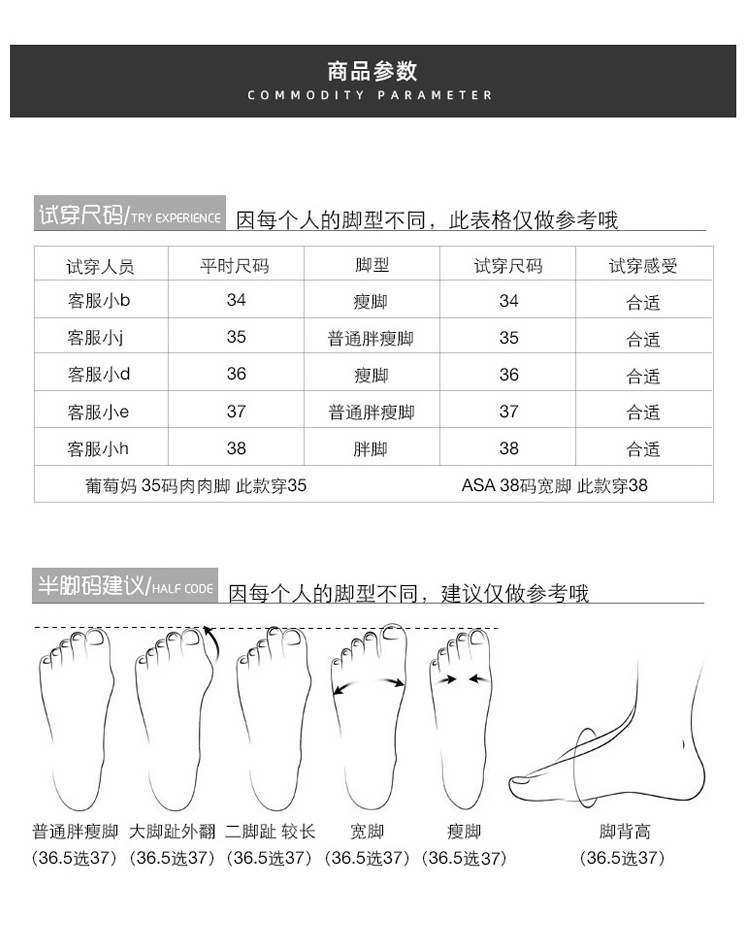 商品参数
COMMODITY PARAMETER

试穿尺码/TRY EXPERIENCE 因每个人的脚型不同，此表格仅做参考哦

| 试穿人员 | 平时尺码 | 脚型 | 试穿尺码 | 试穿感受 |
|---|---|---|---|---|
| 客服小b | 34 | 瘦脚 | 34 | 合适 |
| 客服小j | 35 | 普通胖瘦脚 | 35 | 合适 |
| 客服小d | 36 | 瘦脚 | 36 | 合适 |
| 客服小e | 37 | 普通胖瘦脚 | 37 | 合适 |
| 客服小h | 38 | 胖脚 | 38 | 合适 |

葡萄妈 35码肉肉脚 此款穿35
ASA 38码宽脚 此款穿38

半脚码建议/HALF CODE 因每个人的脚型不同，建议仅做参考哦

普通胖瘦脚 (36.5选37)
大脚趾外翻 (36.5选37)
二脚趾 较长 (36.5选37)
宽脚 (36.5选37)
瘦脚 (36.5选37)
脚背高 (36.5选37)